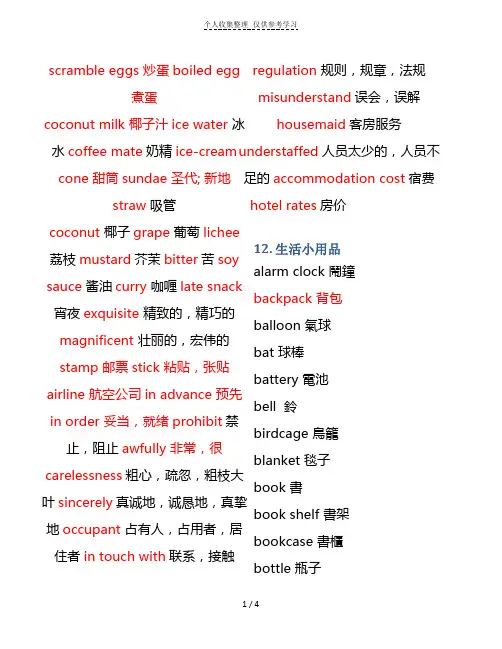 个人收集整理 仅供参考学习

scramble eggs 炒蛋 boiled egg 煮蛋 coconut milk 椰子汁 ice water 冰水 coffee mate 奶精 ice-cream cone 甜筒 sundae 圣代; 新地 straw 吸管 coconut 椰子 grape 葡萄 lichee 荔枝 mustard 芥茉 bitter 苦 soy sauce 酱油 curry 咖喱 late snack 宵夜 exquisite 精致的，精巧的 magnificent 壮丽的，宏伟的 stamp 邮票 stick 粘贴，张贴 airline 航空公司 in advance 预先 in order 妥当，就绪 prohibit 禁止，阻止 awfully 非常，很 carelessness 粗心，疏忽，粗枝大叶 sincerely 真诚地，诚恳地，真挚地 occupant 占有人，占用者，居住者 in touch with 联系，接触

regulation 规则，规章，法规 misunderstand 误会，误解 housemaid 客房服务 understaffed 人员太少的，人员不足的 accommodation cost 宿费 hotel rates 房价

12. 生活小用品

alarm clock 鬧鐘

backpack 背包

balloon 氣球

bat 球棒

battery 電池

bell 鈴

birdcage 鳥籠

blanket 毯子

book 書

book shelf 書架

bookcase 書櫃

bottle 瓶子

1 / 4